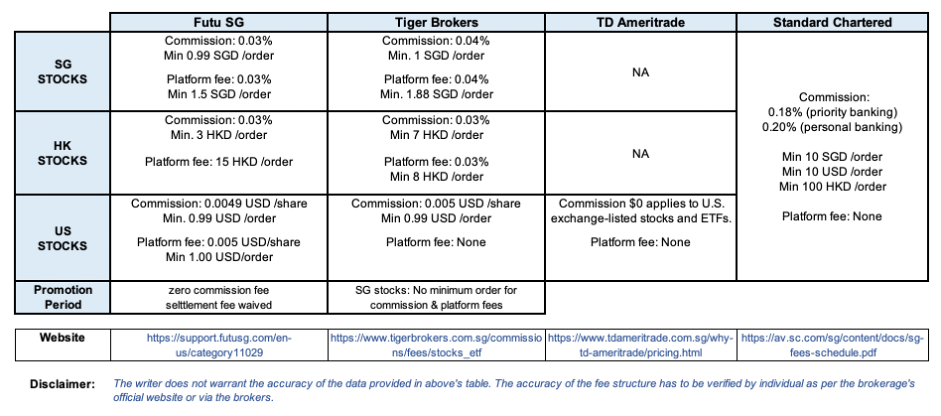 | | Futu SG | Tiger Brokers | TD Ameritrade | Standard Chartered |
|---|---|---|---|---|
| SG STOCKS | Commission: 0.03% Min 0.99 SGD /order Platform fee: 0.03% Min 1.5 SGD /order | Commission: 0.04% Min. 1 SGD /order Platform fee: 0.04% Min. 1.88 SGD /order | NA | Commission: 0.18% (priority banking) 0.20% (personal banking) Min 10 SGD /order Min 10 USD /order Min 100 HKD /order Platform fee: None |
| HK STOCKS | Commission: 0.03% Min. 3 HKD /order Platform fee: 15 HKD /order | Commission: 0.03% Min 7 HKD /order Platform fee: 0.03% Min 8 HKD /order | NA | |
| US STOCKS | Commission: 0.0049 USD /share Min. 0.99 USD /order Platform fee: 0.005 USD/share Min 1.00 USD/order | Commission: 0.005 USD /share Min 0.99 USD /order Platform fee: None | Commission $0 applies to U.S. exchange-listed stocks and ETFs. Platform fee: None | |
| Promotion Period | zero commission fee selttlement fee waived | SG stocks: No minimum order for commission & platform fees | | |

| Website | https://support.futusg.com/en-us/category11029 | https://www.tigerbrokers.com.sg/commissions/fees/stocks_etf | https://www.tdameritrade.com.sg/why-td-ameritrade/pricing.html | https://av.sc.com/sg/content/docs/sg-fees-schedule.pdf |
|---|---|---|---|---|

Disclaimer: The writer does not warrant the accuracy of the data provided in above's table. The accuracy of the fee structure has to be verified by individual as per the brokerage's official website or via the brokers.